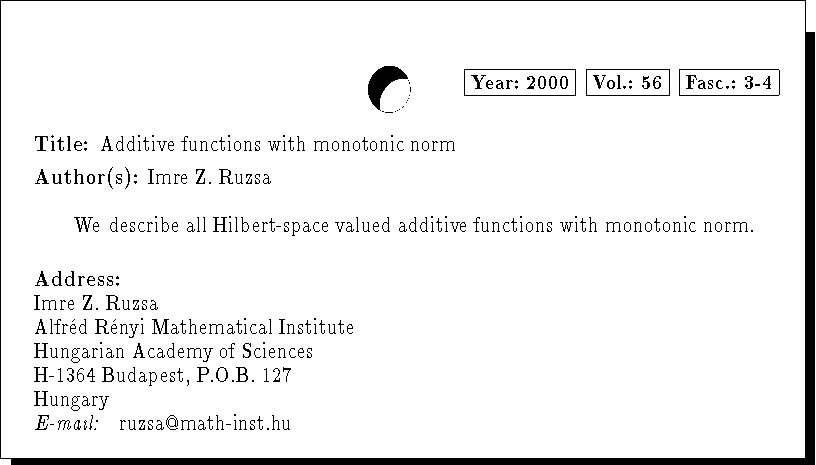 Year: 2000 Vol.: 56 Fasc.: 3-4

Title: Additive functions with monotonic norm

Author(s): Imre Z. Ruzsa

We describe all Hilbert-space valued additive functions with monotonic norm.

Address:
Imre Z. Ruzsa
Alfréd Rényi Mathematical Institute
Hungarian Academy of Sciences
H-1364 Budapest, P.O.B. 127
Hungary
E-mail: ruzsa@math-inst.hu